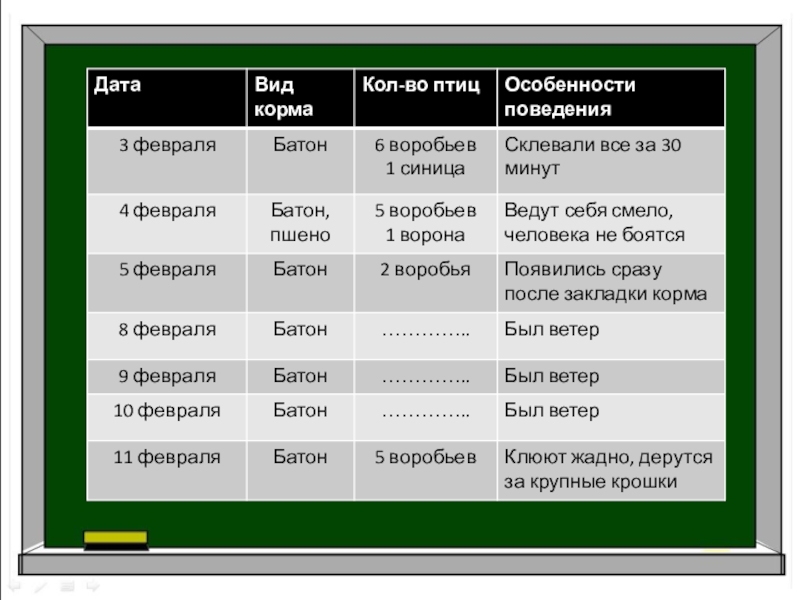 | Дата | Вид корма | Кол-во птиц | Особенности поведения |
|---|---|---|---|
| 3 февраля | Батон | 6 воробьев 1 синица | Склевали все за 30 минут |
| 4 февраля | Батон, пшено | 5 воробьев 1 ворона | Ведут себя смело, человека не боятся |
| 5 февраля | Батон | 2 воробья | Появились сразу после закладки корма |
| 8 февраля | Батон | ………….. | Был ветер |
| 9 февраля | Батон | ………….. | Был ветер |
| 10 февраля | Батон | ………….. | Был ветер |
| 11 февраля | Батон | 5 воробьев | Клюют жадно, дерутся за крупные крошки |